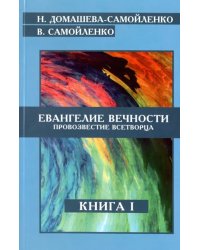 Н. ДОМАШЕВА-САМОЙЛЕНКО
В. САМОЙЛЕНКО

ЕВАНГЕЛИЕ ВЕЧНОСТИ
ПРОВОЗВЕСТИЕ ВСЕТВОРЦА

КНИГА I